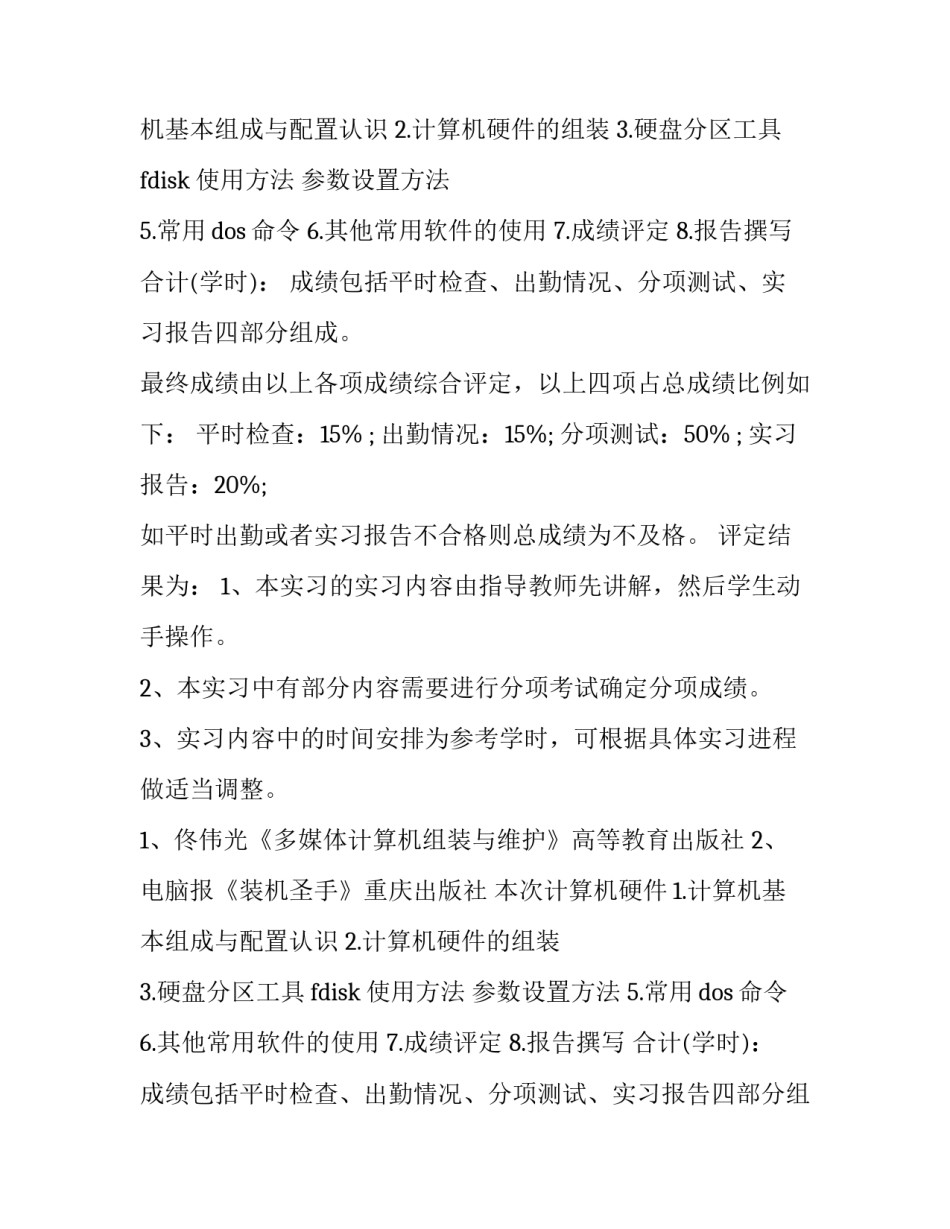 机基本组成与配置认识 2.计算机硬件的组装 3.硬盘分区工具 fdisk 使用方法 参数设置方法
5.常用 dos 命令 6.其他常用软件的使用 7.成绩评定 8.报告撰写 合计(学时)： 成绩包括平时检查、出勤情况、分项测试、实习报告四部分组成。
最终成绩由以上各项成绩综合评定，以上四项占总成绩比例如下： 平时检查：15% ; 出勤情况：15%; 分项测试：50% ; 实习报告：20%;
如平时出勤或者实习报告不合格则总成绩为不及格。 评定结果为： 1、本实习的实习内容由指导教师先讲解，然后学生动手操作。
2、本实习中有部分内容需要进行分项考试确定分项成绩。
3、实习内容中的时间安排为参考学时，可根据具体实习进程做适当调整。
1、佟伟光《多媒体计算机组装与维护》高等教育出版社 2、电脑报《装机圣手》重庆出版社 本次计算机硬件 1.计算机基本组成与配置认识 2.计算机硬件的组装
3.硬盘分区工具 fdisk 使用方法 参数设置方法 5.常用 dos 命令 6.其他常用软件的使用 7.成绩评定 8.报告撰写 合计(学时)： 成绩包括平时检查、出勤情况、分项测试、实习报告四部分组